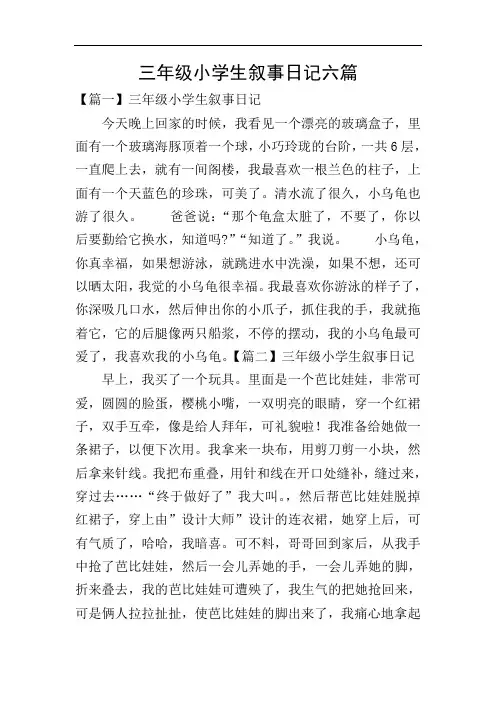 三年级小学生叙事日记六篇

【篇一】三年级小学生叙事日记

今天晚上回家的时候，我看见一个漂亮的玻璃盒子，里面有一个玻璃海豚顶着一个球，小巧玲珑的台阶，一共6层，一直爬上去，就有一间阁楼，我最喜欢一根兰色的柱子，上面有一个天蓝色的珍珠，可美了。清水流了很久，小乌龟也游了很久。　　爸爸说：“那个龟盒太脏了，不要了，你以后要勤给它换水，知道吗?”“知道了。”我说。　　小乌龟，你真幸福，如果想游泳，就跳进水中洗澡，如果不想，还可以晒太阳，我觉的小乌龟很幸福。我最喜欢你游泳的样子了，你深吸几口水，然后伸出你的小爪子，抓住我的手，我就拖着它，它的后腿像两只船浆，不停的摆动，我的小乌龟最可爱了，我喜欢我的小乌龟。【篇二】三年级小学生叙事日记

早上，我买了一个玩具。里面是一个芭比娃娃，非常可爱，圆圆的脸蛋，樱桃小嘴，一双明亮的眼睛，穿一个红裙子，双手互牵，像是给人拜年，可礼貌啦！我准备给她做一条裙子，以便下次用。我拿来一块布，用剪刀剪一小块，然后拿来针线。我把布重叠，用针和线在开口处缝补，缝过来，穿过去……“终于做好了”我大叫。，然后帮芭比娃娃脱掉红裙子，穿上由”设计大师”设计的连衣裙，她穿上后，可有气质了，哈哈，我暗喜。可不料，哥哥回到家后，从我手中抢了芭比娃娃，然后一会儿弄她的手，一会儿弄她的脚，折来叠去，我的芭比娃娃可遭殃了，我生气的把她抢回来，可是俩人拉拉扯扯，使芭比娃娃的脚出来了，我痛心地拿起